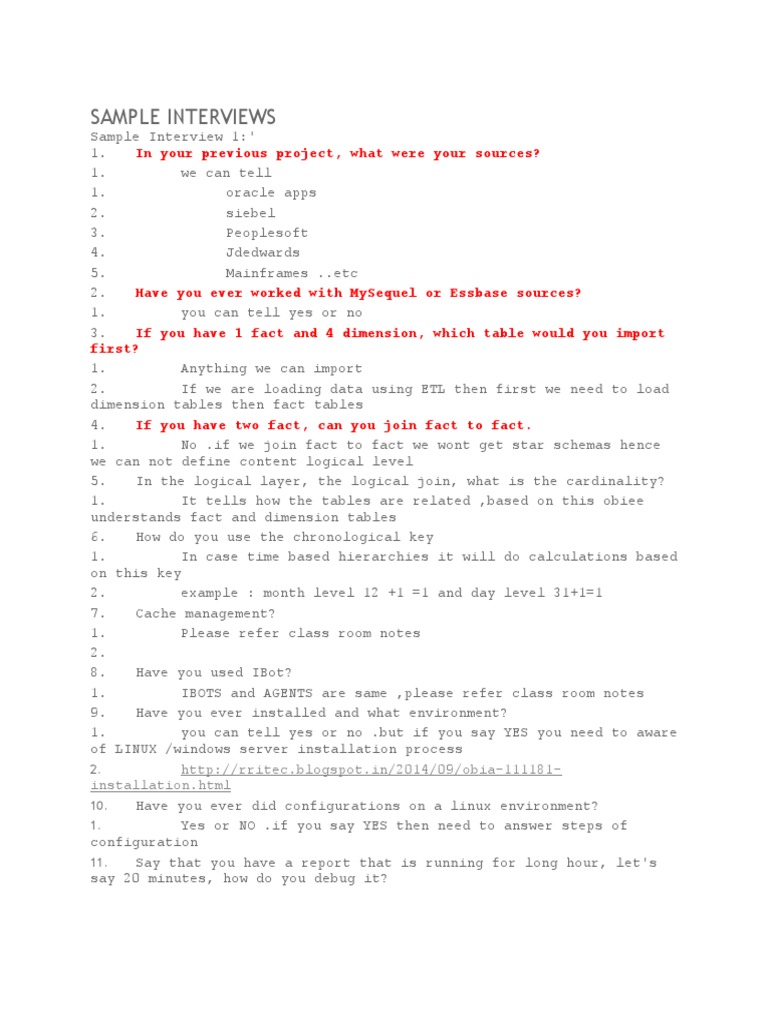 SAMPLE INTERVIEWS

Sample Interview 1:'

1. In your previous project, what were your sources?

1. we can tell

1. oracle apps

2. siebel

3. Peoplesoft

4. Jdedwards

5. Mainframes ..etc

2. Have you ever worked with MySequel or Essbase sources?

1. you can tell yes or no

3. If you have 1 fact and 4 dimension, which table would you import first?

1. Anything we can import

2. If we are loading data using ETL then first we need to load dimension tables then fact tables

4. If you have two fact, can you join fact to fact.

1. No .if we join fact to fact we wont get star schemas hence we can not define content logical level

5. In the logical layer, the logical join, what is the cardinality?

1. It tells how the tables are related ,based on this obiee understands fact and dimension tables

6. How do you use the chronological key

1. In case time based hierarchies it will do calculations based on this key

2. example : month level 12 +1 =1 and day level 31+1=1

7. Cache management?

1. Please refer class room notes

2.

8. Have you used IBot?

1. IBOTS and AGENTS are same ,please refer class room notes

9. Have you ever installed and what environment?

1. you can tell yes or no .but if you say YES you need to aware of LINUX /windows server installation process

2. http://rritec.blogspot.in/2014/09/obia-111181-installation.html

10. Have you ever did configurations on a linux environment?

1. Yes or NO .if you say YES then need to answer steps of configuration

11. Say that you have a report that is running for long hour, let's say 20 minutes, how do you debug it?